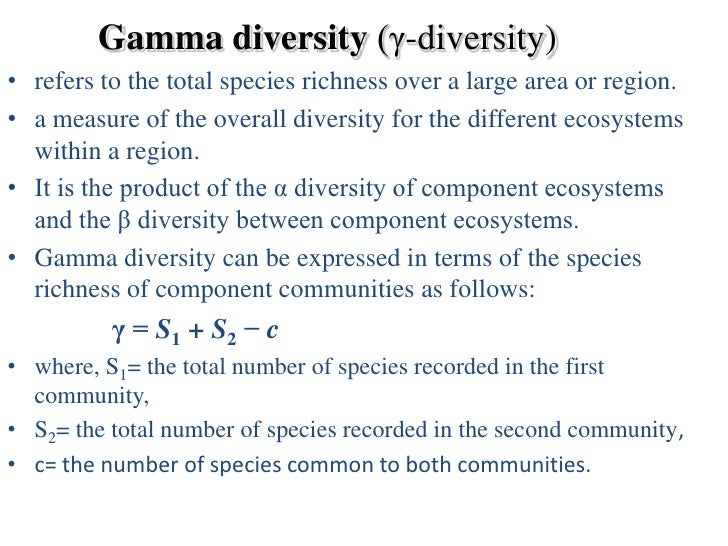 Gamma diversity (γ-diversity)

• refers to the total species richness over a large area or region.

• a measure of the overall diversity for the different ecosystems within a region.

• It is the product of the α diversity of component ecosystems and the β diversity between component ecosystems.

• Gamma diversity can be expressed in terms of the species richness of component communities as follows:

$\gamma = S_1 + S_2 - c$

• where, $S_1$= the total number of species recorded in the first community,

• $S_2$= the total number of species recorded in the second community,

• c= the number of species common to both communities.